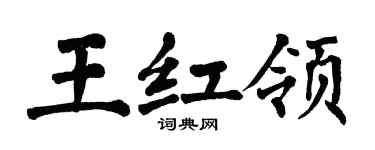 王红领

词典网